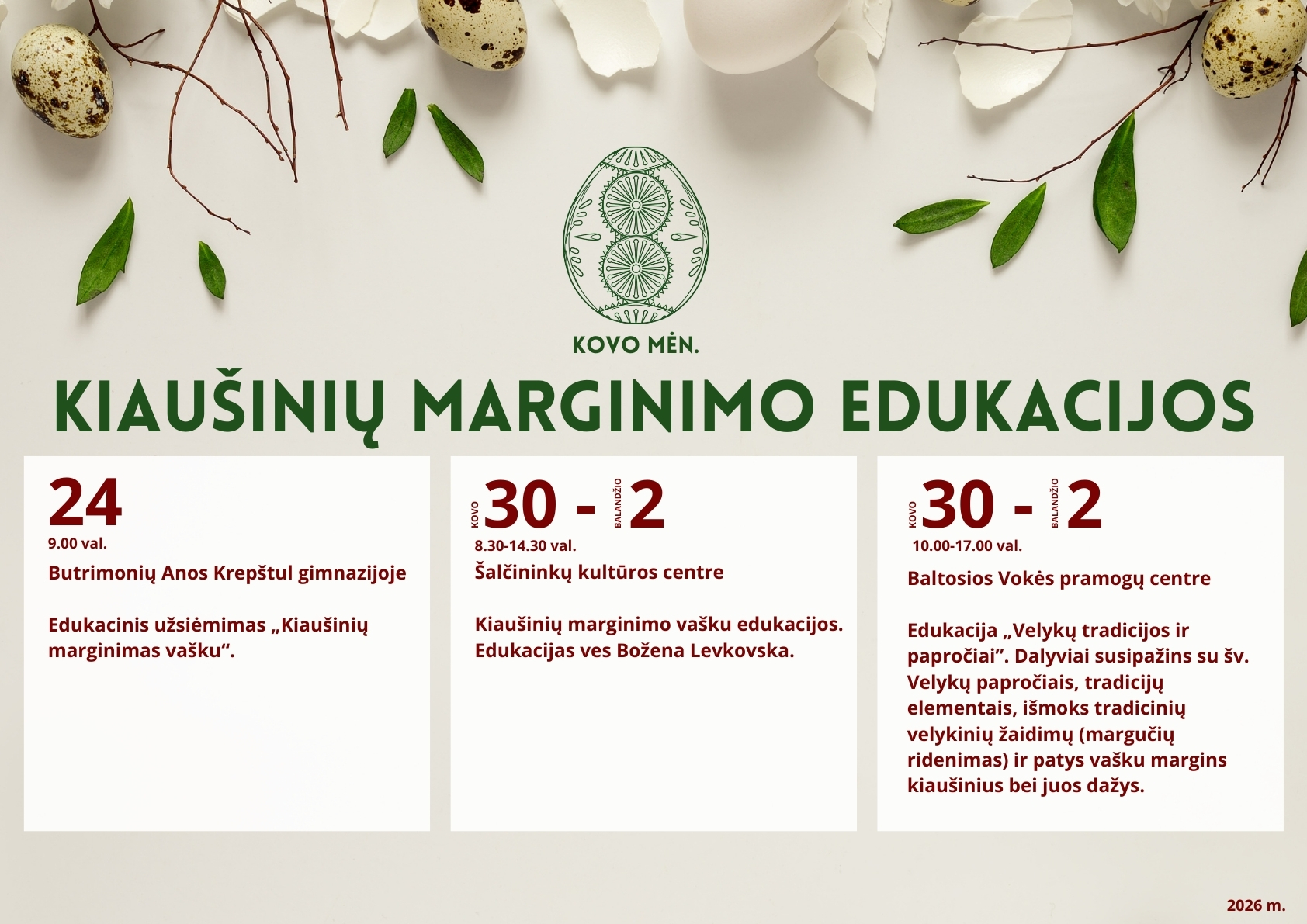 KOVO MĖN.

KIAUŠINIŲ MARGINIMO EDUKACIJOS

24
9.00 val.
Butrimonių Anos Krepštul gimnazijoje

Edukacinis užsiėmimas „Kiaušinių marginimas vašku“.

KOVO 30 - BALANDŽIO 2
8.30-14.30 val.
Šalčininkų kultūros centre

Kiaušinių marginimo vašku edukacijos. Edukacijas ves Božena Levkovska.

KOVO 30 - BALANDŽIO 2
10.00-17.00 val.
Baltosios Vokės pramogų centre

Edukacija „Velykų tradicijos ir papročiai”. Dalyviai susipažins su šv. Velykų papročiais, tradicijų elementais, išmoks tradicinių velykinių žaidimų (margučių ridenimas) ir patys vašku margins kiaušinius bei juos dažys.

2026 m.